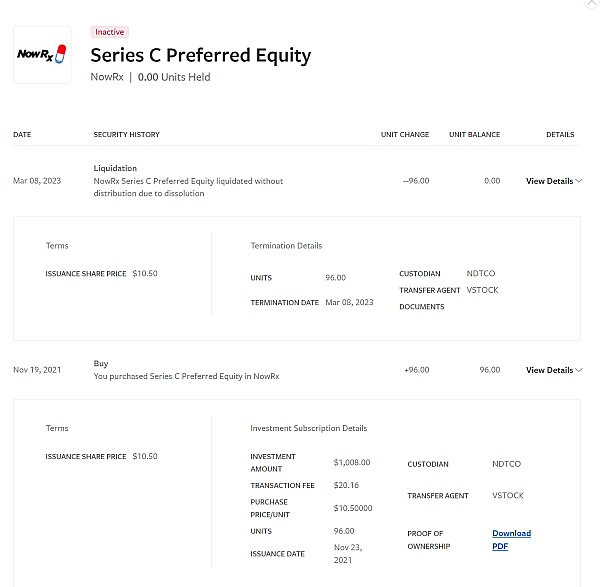 NowRx

Inactive

Series C Preferred Equity

NowRx | 0.00 Units Held

| DATE | SECURITY HISTORY | UNIT CHANGE | UNIT BALANCE | DETAILS |
|---|---|---|---|---|
| Mar 08, 2023 | Liquidation NowRx Series C Preferred Equity liquidated without distribution due to dissolution | --96.00 | 0.00 | View Details |

Terms

ISSUANCE SHARE PRICE $10.50

Termination Details

UNITS 96.00

TERMINATION DATE Mar 08, 2023

CUSTODIAN NDTCO

TRANSFER AGENT VSTOCK

DOCUMENTS

| Nov 19, 2021 | Buy You purchased Series C Preferred Equity in NowRx | +96.00 | 96.00 | View Details |
|---|---|---|---|---|

Terms

ISSUANCE SHARE PRICE $10.50

Investment Subscription Details

INVESTMENT AMOUNT $1,008.00

TRANSACTION FEE $20.16

PURCHASE PRICE/UNIT $10.50000

UNITS 96.00

ISSUANCE DATE Nov 23, 2021

CUSTODIAN NDTCO

TRANSFER AGENT VSTOCK

PROOF OF OWNERSHIP Download PDF